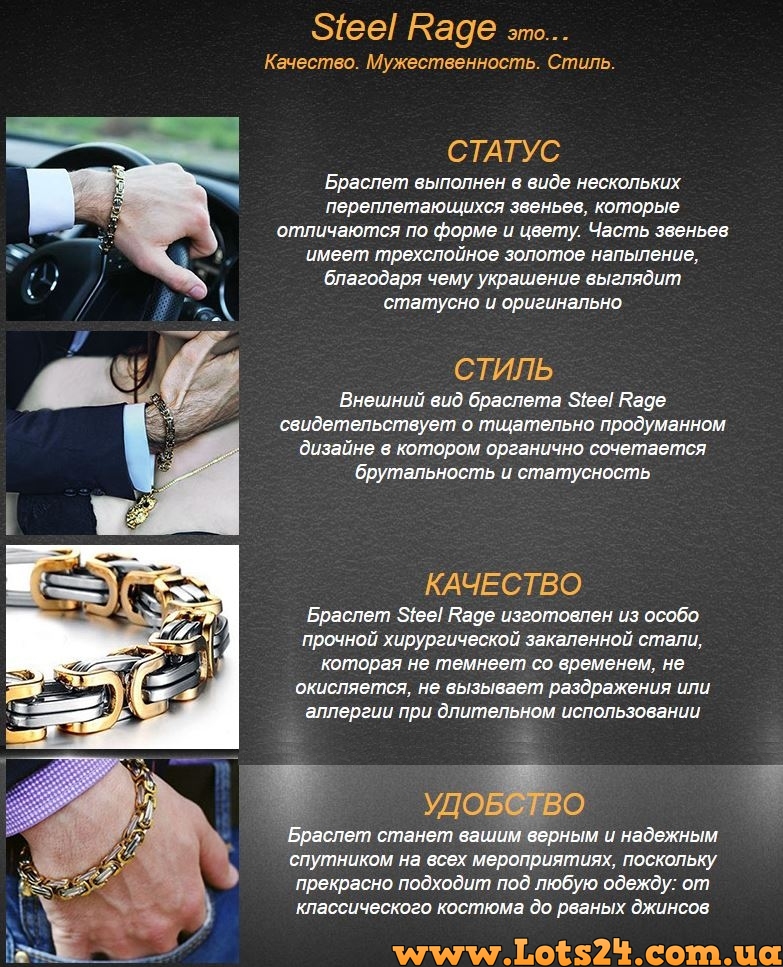 Steel Rage это...
Качество. Мужественность. Стиль.

СТАТУС

Браслет выполнен в виде нескольких переплетающихся звеньев, которые отличаются по форме и цвету. Часть звеньев имеет трехслойное золотое напыление, благодаря чему украшение выглядит статусно и оригинально

СТИЛЬ

Внешний вид браслета Steel Rage свидетельствует о тщательно продуманном дизайне в котором органично сочетается брутальность и статусность

КАЧЕСТВО

Браслет Steel Rage изготовлен из особо прочной хирургической закаленной стали, которая не темнеет со временем, не окисляется, не вызывает раздражения или аллергии при длительном использовании

УДОБСТВО

Браслет станет вашим верным и надежным спутником на всех мероприятиях, поскольку прекрасно подходит под любую одежду: от классического костюма до рваных джинсов

www.Lots24.com.ua